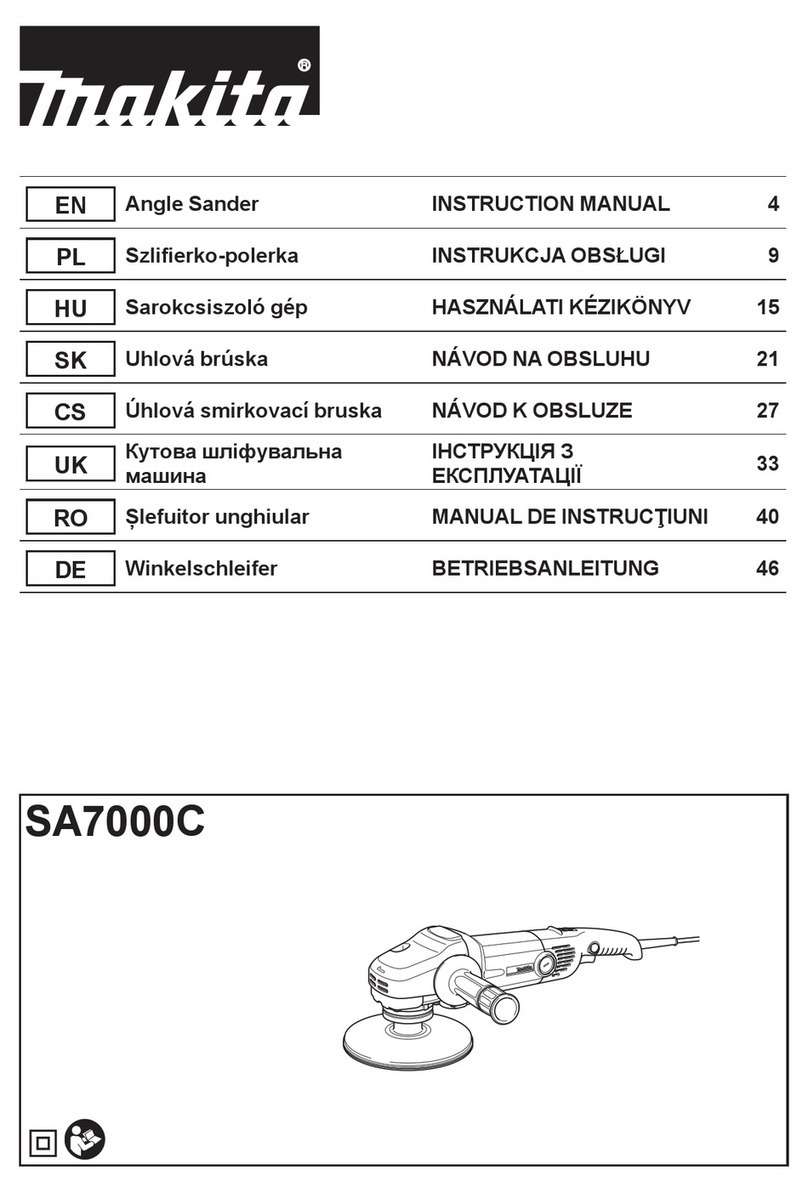 makita®

| EN | Angle Sander | INSTRUCTION MANUAL | 4 |
|---|---|---|---|
| PL | Szlifierko-polerka | INSTRUKCJA OBSŁUGI | 9 |
| HU | Sarokcsiszoló gép | HASZNÁLATI KÉZIKÖNYV | 15 |
| SK | Uhlová brúska | NÁVOD NA OBSLUHU | 21 |
| CS | Úhlová smirkovací bruska | NÁVOD K OBSLUZE | 27 |
| UK | Кутова шліфувальна машина | ІНСТРУКЦІЯ З ЕКСПЛУАТАЦІЇ | 33 |
| RO | Şlefuitor unghiular | MANUAL DE INSTRUCŢIUNI | 40 |
| DE | Winkelschleifer | BETRIEBSANLEITUNG | 46 |

SA7000C